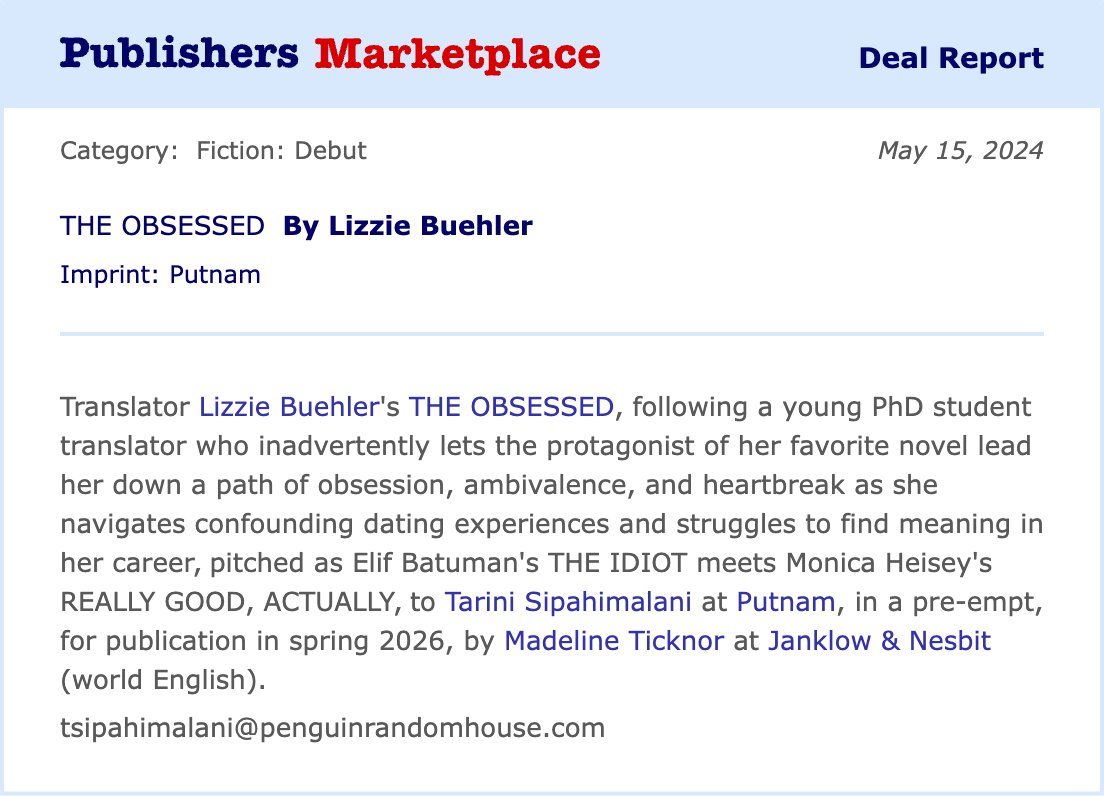 Publishers Marketplace

Deal Report

Category: Fiction: Debut

May 15, 2024

THE OBSESSED By Lizzie Buehler

Imprint: Putnam

Translator Lizzie Buehler's THE OBSESSED, following a young PhD student translator who inadvertently lets the protagonist of her favorite novel lead her down a path of obsession, ambivalence, and heartbreak as she navigates confounding dating experiences and struggles to find meaning in her career, pitched as Elif Batuman's THE IDIOT meets Monica Heisey's REALLY GOOD, ACTUALLY, to Tarini Sipahimalani at Putnam, in a pre-empt, for publication in spring 2026, by Madeline Ticknor at Janklow & Nesbit (world English).

tsipahimalani@penguinrandomhouse.com